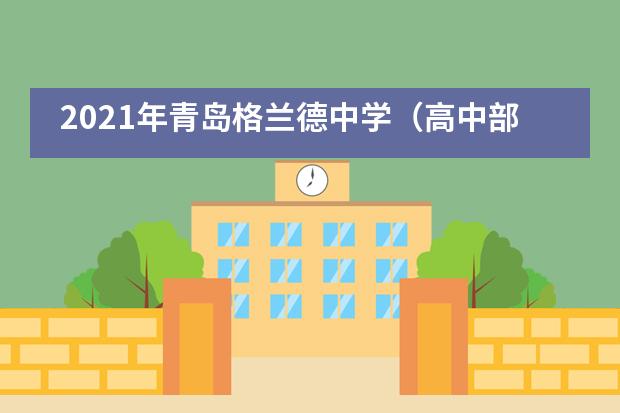 2021年青岛格兰德中学（高中部